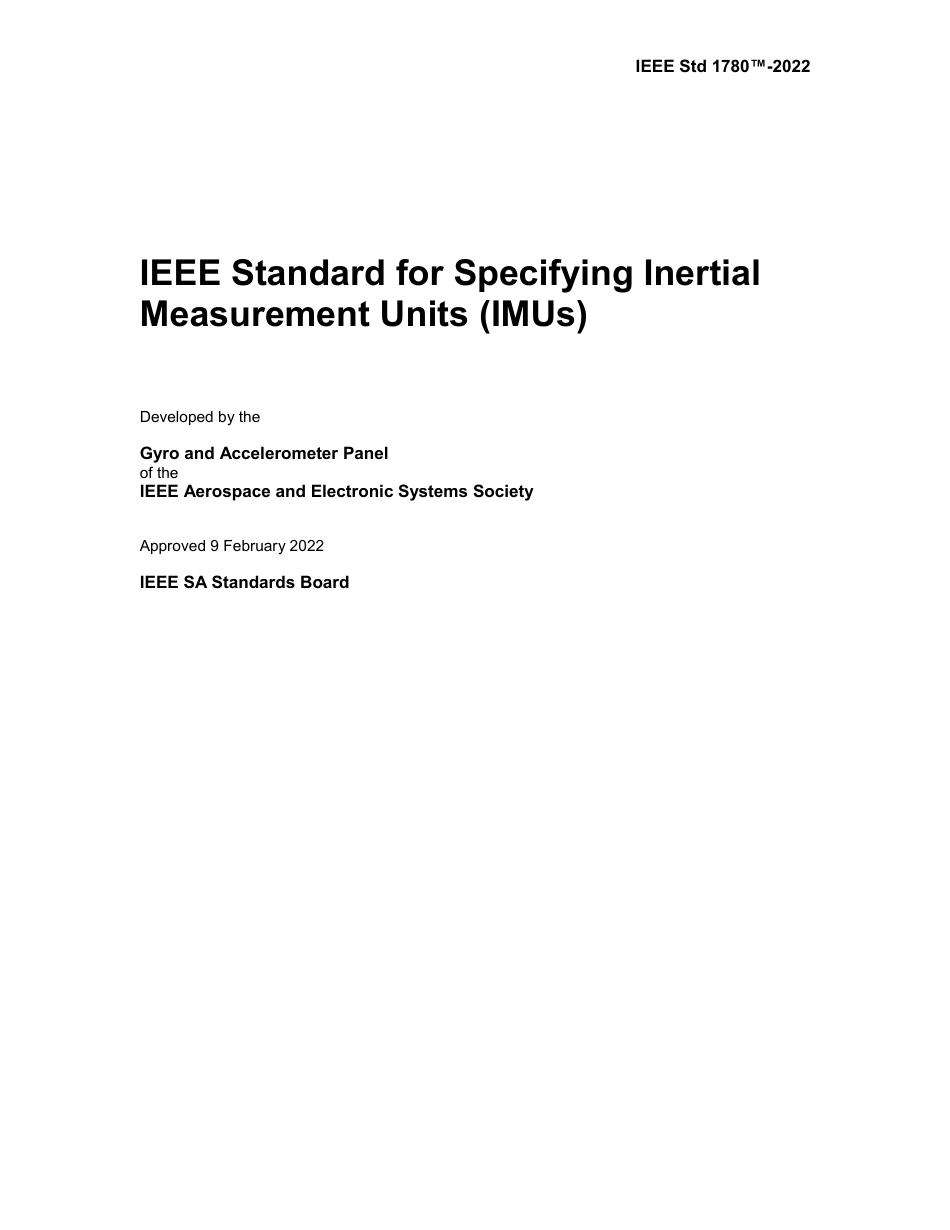 IEEE Std 1780™-2022

IEEE Standard for Specifying Inertial Measurement Units (IMUs)

Developed by the

Gyro and Accelerometer Panel
of the
IEEE Aerospace and Electronic Systems Society

Approved 9 February 2022

IEEE SA Standards Board